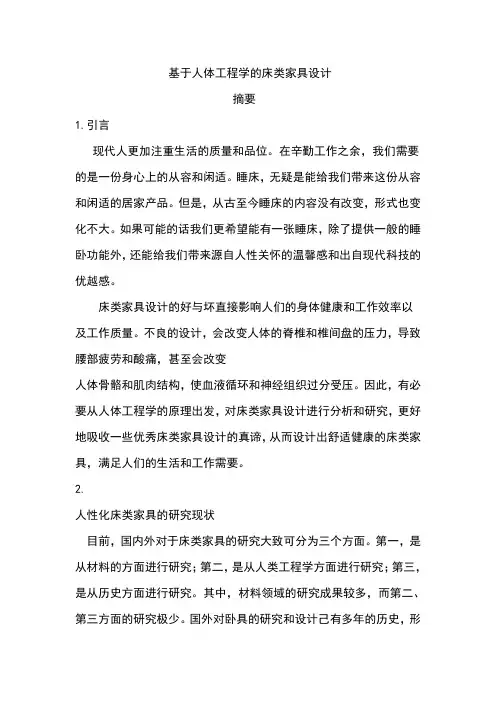 基于人体工程学的床类家具设计

摘要

1. 引言

现代人更加注重生活的质量和品位。在辛勤工作之余，我们需要的是一份身心上的从容和闲适。睡床，无疑是能给我们带来这份从容和闲适的居家产品。但是，从古至今睡床的内容没有改变，形式也变化不大。如果可能的话我们更希望能有一张睡床，除了提供一般的睡卧功能外，还能给我们带来源自人性关怀的温馨感和出自现代科技的优越感。

床类家具设计的好与坏直接影响人们的身体健康和工作效率以及工作质量。不良的设计，会改变人体的脊椎和椎间盘的压力，导致腰部疲劳和酸痛，甚至会改变

人体骨骼和肌肉结构，使血液循环和神经组织过分受压。因此，有必要从人体工程学的原理出发，对床类家具设计进行分析和研究，更好地吸收一些优秀床类家具设计的真谛，从而设计出舒适健康的床类家具，满足人们的生活和工作需要。

2.

人性化床类家具的研究现状

目前，国内外对于床类家具的研究大致可分为三个方面。第一，是从材料的方面进行研究；第二，是从人类工程学方面进行研究；第三，是从历史方面进行研究。其中，材料领域的研究成果较多，而第二、第三方面的研究极少。国外对卧具的研究和设计已有多年的历史，形